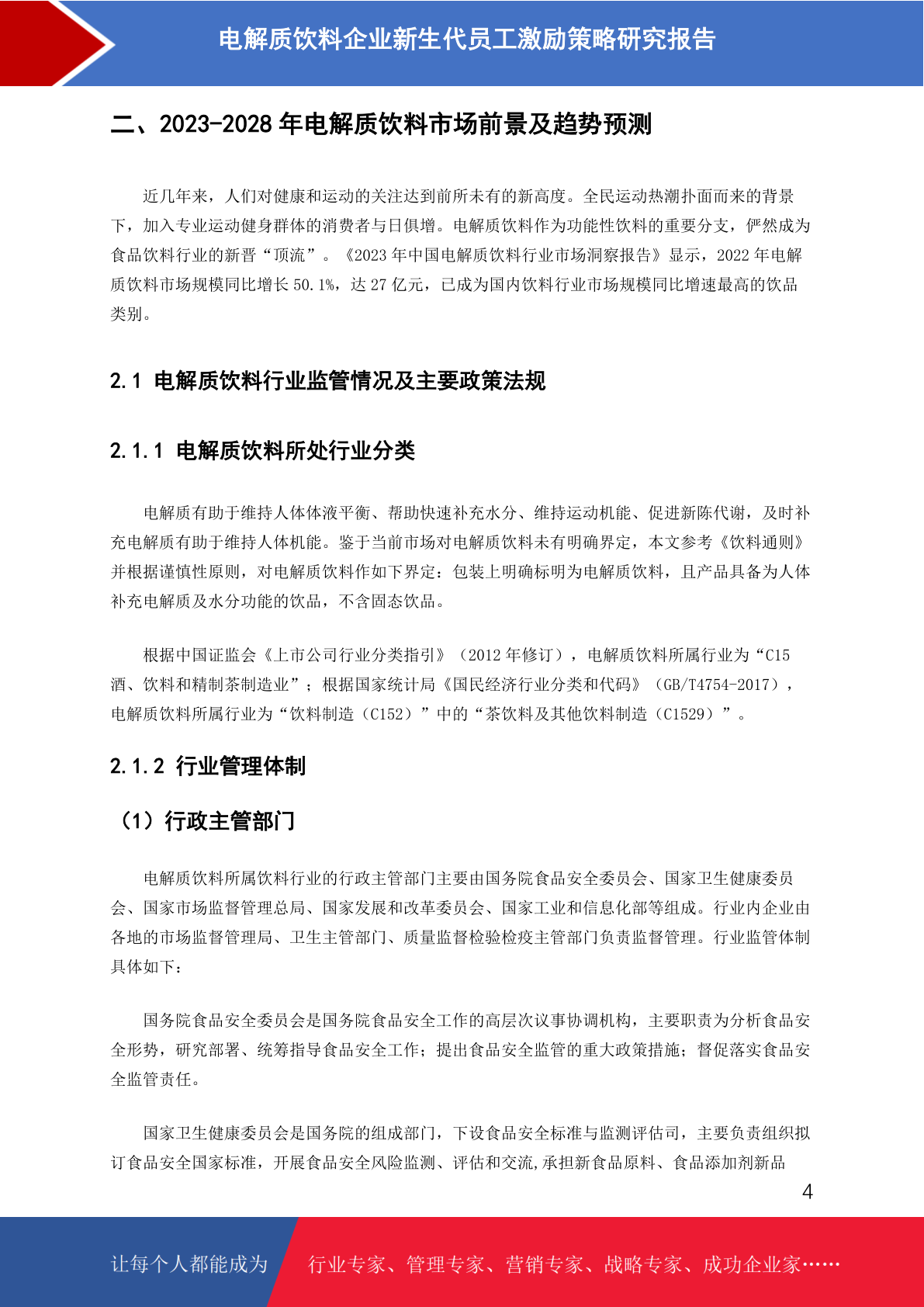 电解质饮料企业新生代员工激励策略研究报告

二、2023-2028 年电解质饮料市场前景及趋势预测

近几年来，人们对健康和运动的关注达到前所未有的新高度。全民运动热潮扑面而来的背景下，加入专业运动健身群体的消费者与日俱增。电解质饮料作为功能性饮料的重要分支，俨然成为食品饮料行业的新晋“顶流”。《2023 年中国电解质饮料行业市场洞察报告》显示，2022 年电解质饮料市场规模同比增长 50.1%，达 27 亿元，已成为国内饮料行业市场规模同比增速最高的饮品类别。

2.1 电解质饮料行业监管情况及主要政策法规

2.1.1 电解质饮料所处行业分类

电解质有助于维持人体体液平衡、帮助快速补充水分、维持运动机能、促进新陈代谢，及时补充电解质有助于维持人体机能。鉴于当前市场对电解质饮料未有明确界定，本文参考《饮料通则》并根据谨慎性原则，对电解质饮料作如下界定：包装上明确标明为电解质饮料，且产品具备为人体补充电解质及水分功能的饮品，不含固态饮品。

根据中国证监会《上市公司行业分类指引》（2012 年修订），电解质饮料所属行业为“C15 酒、饮料和精制茶制造业”；根据国家统计局《国民经济行业分类和代码》（GB/T4754-2017），电解质饮料所属行业为“饮料制造（C152）”中的“茶饮料及其他饮料制造（C1529）”。

2.1.2 行业管理体制

（1）行政主管部门

电解质饮料所属饮料行业的行政主管部门主要由国务院食品安全委员会、国家卫生健康委员会、国家市场监督管理总局、国家发展和改革委员会、国家工业和信息化部等组成。行业内企业由各地的市场监督管理局、卫生主管部门、质量监督检验检疫主管部门负责监督管理。行业监管体制具体如下：

国务院食品安全委员会是国务院食品安全工作的高层次议事协调机构，主要职责为分析食品安全形势，研究部署、统筹指导食品安全工作；提出食品安全监管的重大政策措施；督促落实食品安全监管责任。

国家卫生健康委员会是国务院的组成部门，下设食品安全标准与监测评估司，主要负责组织拟订食品安全国家标准，开展食品安全风险监测、评估和交流,承担新食品原料、食品添加剂新品

4

让每个人都能成为 行业专家、管理专家、营销专家、战略专家、成功企业家……